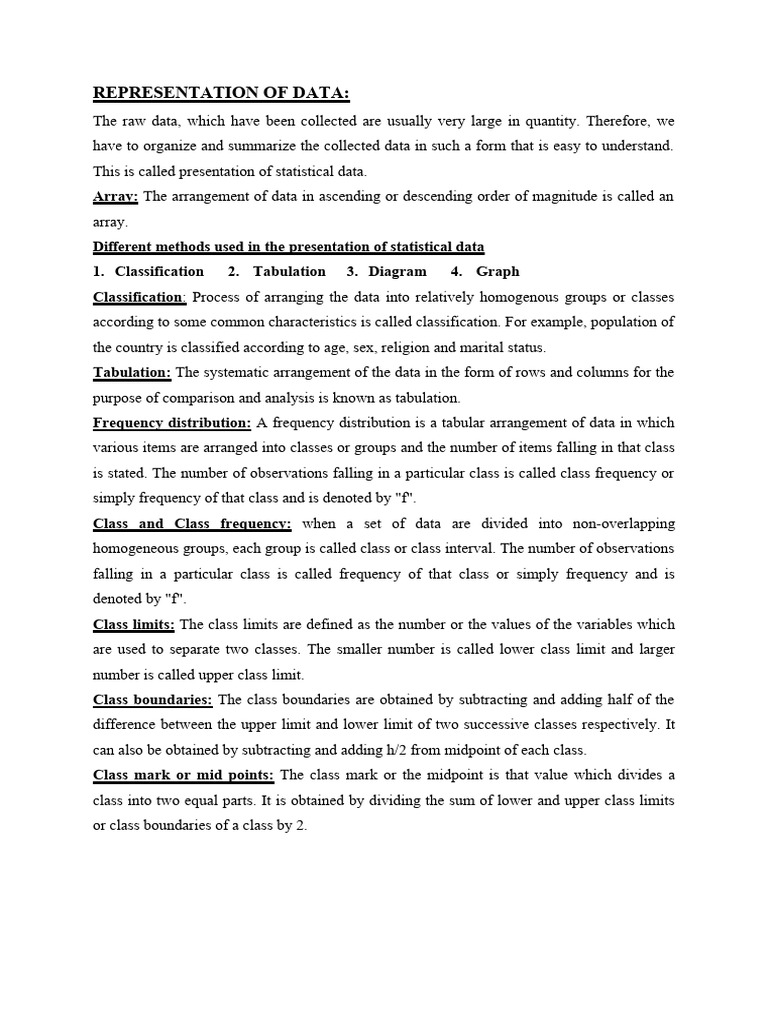 REPRESENTATION OF DATA:

The raw data, which have been collected are usually very large in quantity. Therefore, we have to organize and summarize the collected data in such a form that is easy to understand. This is called presentation of statistical data.

Array: The arrangement of data in ascending or descending order of magnitude is called an array.

Different methods used in the presentation of statistical data

1. Classification 2. Tabulation 3. Diagram 4. Graph

Classification: Process of arranging the data into relatively homogenous groups or classes according to some common characteristics is called classification. For example, population of the country is classified according to age, sex, religion and marital status.

Tabulation: The systematic arrangement of the data in the form of rows and columns for the purpose of comparison and analysis is known as tabulation.

Frequency distribution: A frequency distribution is a tabular arrangement of data in which various items are arranged into classes or groups and the number of items falling in that class is stated. The number of observations falling in a particular class is called class frequency or simply frequency of that class and is denoted by "f".

Class and Class frequency: when a set of data are divided into non-overlapping homogeneous groups, each group is called class or class interval. The number of observations falling in a particular class is called frequency of that class or simply frequency and is denoted by "f".

Class limits: The class limits are defined as the number or the values of the variables which are used to separate two classes. The smaller number is called lower class limit and larger number is called upper class limit.

Class boundaries: The class boundaries are obtained by subtracting and adding half of the difference between the upper limit and lower limit of two successive classes respectively. It can also be obtained by subtracting and adding h/2 from midpoint of each class.

Class mark or mid points: The class mark or the midpoint is that value which divides a class into two equal parts. It is obtained by dividing the sum of lower and upper class limits or class boundaries of a class by 2.